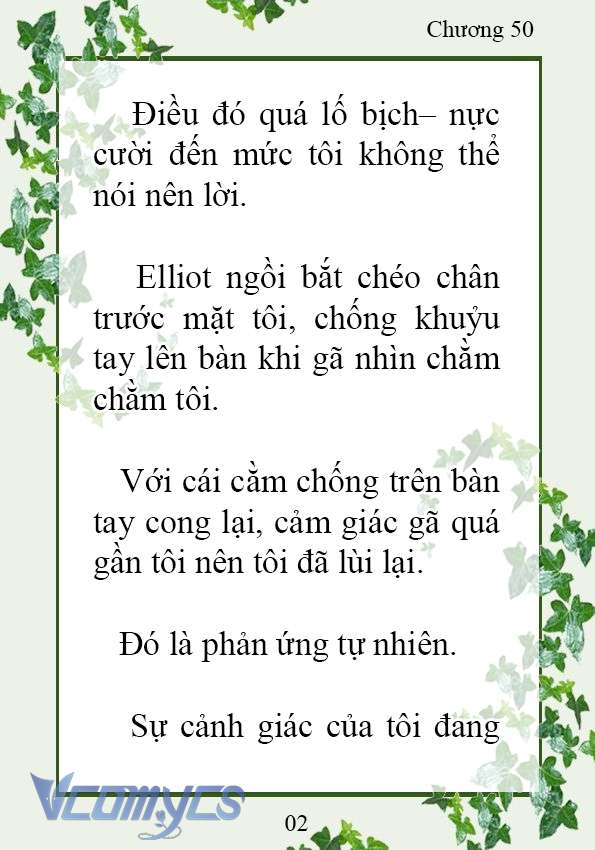 Chương 50

Điều đó quá lố bịch– nực cười đến mức tôi không thể nói nên lời.

Elliot ngồi bắt chéo chân trước mặt tôi, chống khuỷu tay lên bàn khi gã nhìn chằm chằm tôi.

Với cái cằm chống trên bàn tay cong lại, cảm giác gã quá gần tôi nên tôi đã lùi lại.

Đó là phản ứng tự nhiên.

Sự cảnh giác của tôi đang

Vcomycs

02